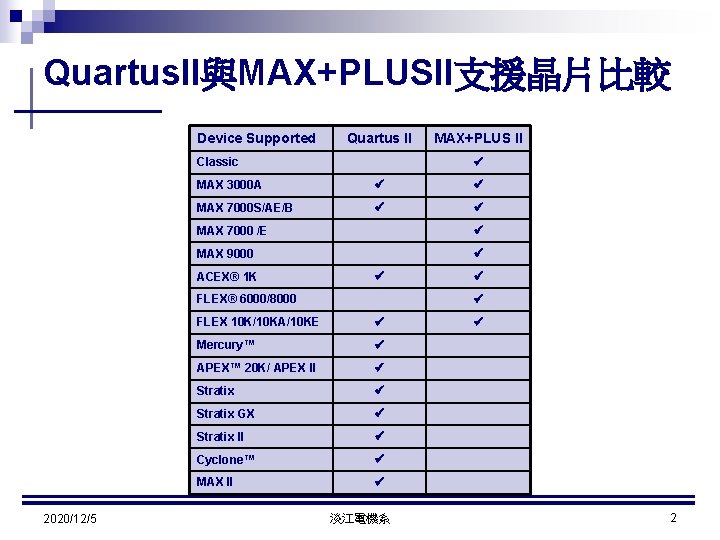 QuartusII與MAX+PLUSII支援晶片比較

| Device Supported | Quartus II | MAX+PLUS II |
|---|---|---|
| Classic | | ✔ |
| MAX 3000A | ✔ | ✔ |
| MAX 7000S/AE/B | ✔ | ✔ |
| MAX 7000 /E | | ✔ |
| MAX 9000 | | ✔ |
| ACEX® 1K | ✔ | ✔ |
| FLEX® 6000/8000 | | ✔ |
| FLEX 10K/10KA/10KE | ✔ | ✔ |
| Mercury™ | ✔ | |
| APEX™ 20K/ APEX II | ✔ | |
| Stratix | ✔ | |
| Stratix GX | ✔ | |
| Stratix II | ✔ | |
| Cyclone™ | ✔ | |
| MAX II | ✔ | |

2020/12/5 淡江電機系 2